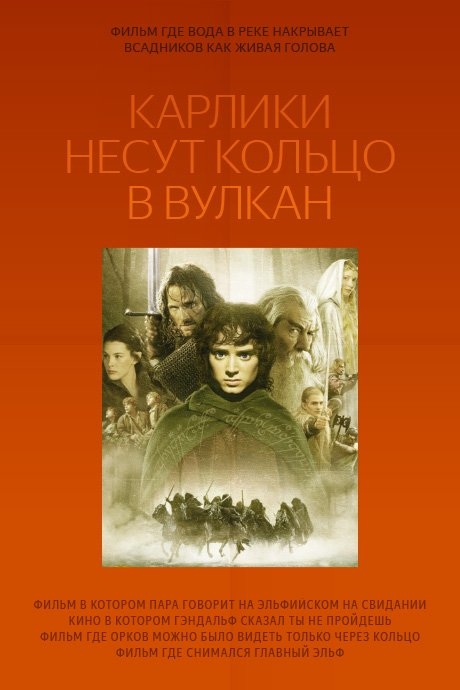 ФИЛЬМ ГДЕ ВОДА В РЕКЕ НАКРЫВАЕТ ВСАДНИКОВ КАК ЖИВАЯ ГОЛОВА

КАРЛИКИ НЕСУТ КОЛЬЦО В ВУЛКАН

ФИЛЬМ В КОТОРОМ ПАРА ГОВОРИТ НА ЭЛЬФИИСКОМ НА СВИДАНИИ
КИНО В КОТОРОМ ГЭНДАЛЬФ СКАЗАЛ ТЫ НЕ ПРОЙДЕШЬ
ФИЛЬМ ГДЕ ОРКОВ МОЖНО БЫЛО ВИДЕТЬ ТОЛЬКО ЧЕРЕЗ КОЛЬЦО
ФИЛЬМ ГДЕ СНИМАЛСЯ ГЛАВНЫЙ ЭЛЬФ